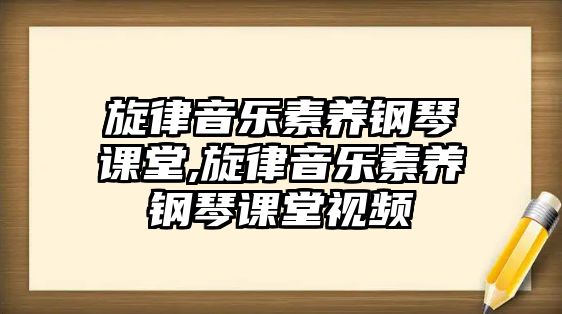 旋律音乐素养钢琴课堂,旋律音乐素养钢琴课堂视频